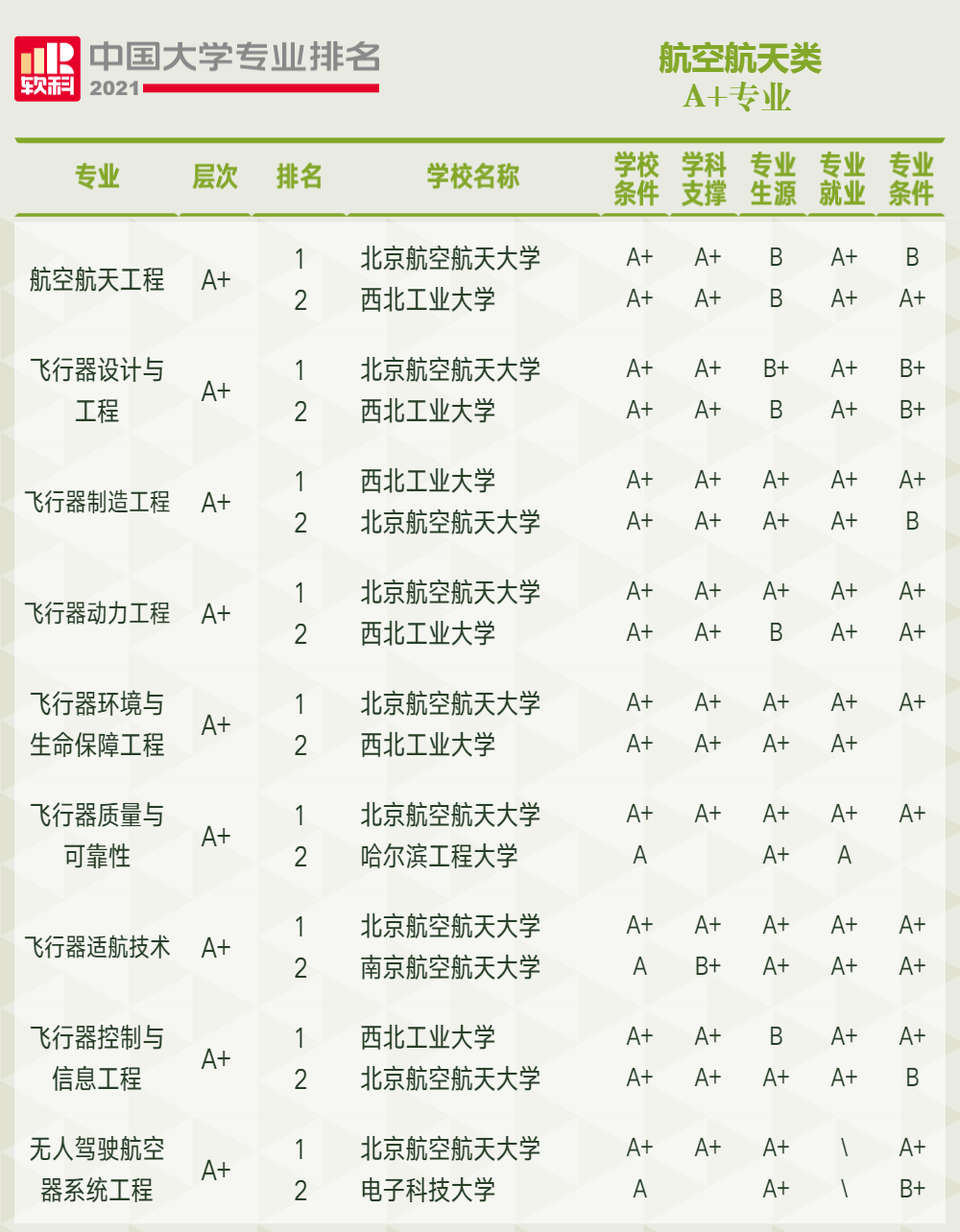 软科 中国大学专业排名 2021

航空航天类
A+专业

| 专业 | 层次 | 排名 | 学校名称 | 学校条件 | 学科支撑 | 专业生源 | 专业就业 | 专业条件 |
|---|---|---|---|---|---|---|---|---|
| 航空航天工程 | A+ | 1 | 北京航空航天大学 | A+ | A+ | B | A+ | B |
| | | 2 | 西北工业大学 | A+ | A+ | B | A+ | A+ |
| 飞行器设计与工程 | A+ | 1 | 北京航空航天大学 | A+ | A+ | B+ | A+ | B+ |
| | | 2 | 西北工业大学 | A+ | A+ | B | A+ | B+ |
| 飞行器制造工程 | A+ | 1 | 西北工业大学 | A+ | A+ | A+ | A+ | A+ |
| | | 2 | 北京航空航天大学 | A+ | A+ | A+ | A+ | B |
| 飞行器动力工程 | A+ | 1 | 北京航空航天大学 | A+ | A+ | A+ | A+ | A+ |
| | | 2 | 西北工业大学 | A+ | A+ | B | A+ | A+ |
| 飞行器环境与生命保障工程 | A+ | 1 | 北京航空航天大学 | A+ | A+ | A+ | A+ | A+ |
| | | 2 | 西北工业大学 | A+ | A+ | A+ | A+ | |
| 飞行器质量与可靠性 | A+ | 1 | 北京航空航天大学 | A+ | A+ | A+ | A+ | A+ |
| | | 2 | 哈尔滨工程大学 | A | | A+ | A | |
| 飞行器适航技术 | A+ | 1 | 北京航空航天大学 | A+ | A+ | A+ | A+ | A+ |
| | | 2 | 南京航空航天大学 | A | B+ | A+ | A+ | A+ |
| 飞行器控制与信息工程 | A+ | 1 | 西北工业大学 | A+ | A+ | B | A+ | A+ |
| | | 2 | 北京航空航天大学 | A+ | A+ | A+ | A+ | B |
| 无人驾驶航空器系统工程 | A+ | 1 | 北京航空航天大学 | A+ | A+ | A+ | \ | A+ |
| | | 2 | 电子科技大学 | A | | A+ | \ | B+ |